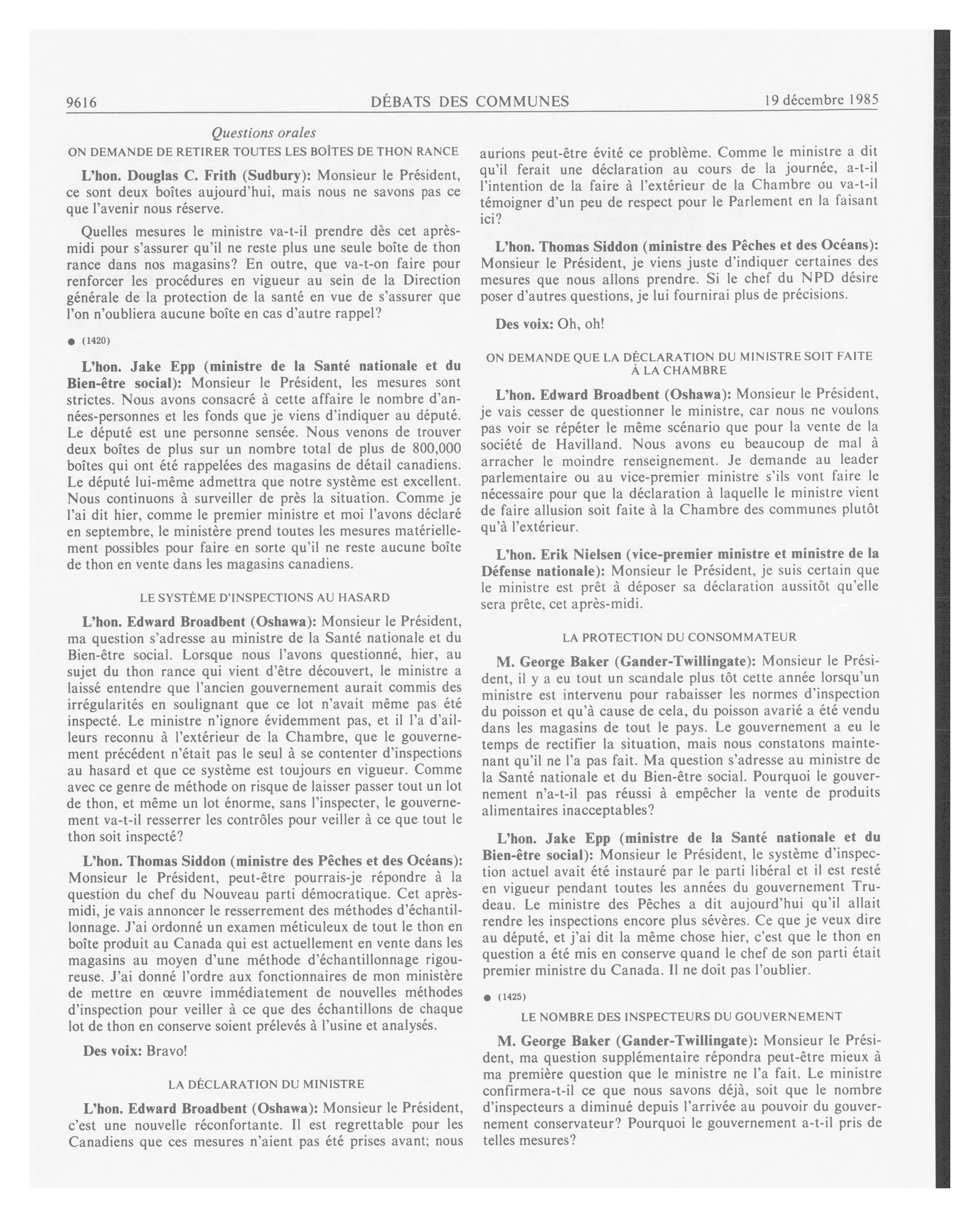 9616 DÉBATS DES COMMUNES 19 décembre 1985

Questions orales

ON DEMANDE DE RETIRER TOUTES LES BOÎTES DE THON RANCE

L'hon. Douglas C. Frith (Sudbury): Monsieur le Président, ce sont deux boîtes aujourd'hui, mais nous ne savons pas ce que l'avenir nous réserve.

Quelles mesures le ministre va-t-il prendre dès cet après-midi pour s'assurer qu'il ne reste plus une seule boîte de thon rance dans nos magasins? En outre, que va-t-on faire pour renforcer les procédures en vigueur au sein de la Direction générale de la protection de la santé en vue de s'assurer que l'on n'oubliera aucune boîte en cas d'autre rappel?

● (1420)

L'hon. Jake Epp (ministre de la Santé nationale et du Bien-être social): Monsieur le Président, les mesures sont strictes. Nous avons consacré à cette affaire le nombre d'années-personnes et les fonds que je viens d'indiquer au député. Le député est une personne sensée. Nous venons de trouver deux boîtes de plus sur un nombre total de plus de 800,000 boîtes qui ont été rappelées des magasins de détail canadiens. Le député lui-même admettra que notre système est excellent. Nous continuons à surveiller de près la situation. Comme je l'ai dit hier, comme le premier ministre et moi l'avons déclaré en septembre, le ministère prend toutes les mesures matériellement possibles pour faire en sorte qu'il ne reste aucune boîte de thon en vente dans les magasins canadiens.

LE SYSTÈME D'INSPECTIONS AU HASARD

L'hon. Edward Broadbent (Oshawa): Monsieur le Président, ma question s'adresse au ministre de la Santé nationale et du Bien-être social. Lorsque nous l'avons questionné, hier, au sujet du thon rance qui vient d'être découvert, le ministre a laissé entendre que l'ancien gouvernement aurait commis des irrégularités en soulignant que ce lot n'avait même pas été inspecté. Le ministre n'ignore évidemment pas, et il l'a d'ailleurs reconnu à l'extérieur de la Chambre, que le gouvernement précédent n'était pas le seul à se contenter d'inspections au hasard et que ce système est toujours en vigueur. Comme avec ce genre de méthode on risque de laisser passer tout un lot de thon, et même un lot énorme, sans l'inspecter, le gouvernement va-t-il resserrer les contrôles pour veiller à ce que tout le thon soit inspecté?

L'hon. Thomas Siddon (ministre des Pêches et des Océans): Monsieur le Président, peut-être pourrais-je répondre à la question du chef du Nouveau parti démocratique. Cet après-midi, je vais annoncer le resserrement des méthodes d'échantillonnage. J'ai ordonné un examen méticuleux de tout le thon en boîte produit au Canada qui est actuellement en vente dans les magasins au moyen d'une méthode d'échantillonnage rigoureuse. J'ai donné l'ordre aux fonctionnaires de mon ministère de mettre en œuvre immédiatement de nouvelles méthodes d'inspection pour veiller à ce que des échantillons de chaque lot de thon en conserve soient prélevés à l'usine et analysés.

Des voix: Bravo!

LA DÉCLARATION DU MINISTRE

L'hon. Edward Broadbent (Oshawa): Monsieur le Président, c'est une nouvelle réconfortante. Il est regrettable pour les Canadiens que ces mesures n'aient pas été prises avant; nous aurions peut-être évité ce problème. Comme le ministre a dit qu'il ferait une déclaration au cours de la journée, a-t-il l'intention de la faire à l'extérieur de la Chambre ou va-t-il témoigner d'un peu de respect pour le Parlement en la faisant ici?

L'hon. Thomas Siddon (ministre des Pêches et des Océans): Monsieur le Président, je viens juste d'indiquer certaines des mesures que nous allons prendre. Si le chef du NPD désire poser d'autres questions, je lui fournirai plus de précisions.

Des voix: Oh, oh!

ON DEMANDE QUE LA DÉCLARATION DU MINISTRE SOIT FAITE À LA CHAMBRE

L'hon. Edward Broadbent (Oshawa): Monsieur le Président, je vais cesser de questionner le ministre, car nous ne voulons pas voir se répéter le même scénario que pour la vente de la société de Havilland. Nous avons eu beaucoup de mal à arracher le moindre renseignement. Je demande au leader parlementaire ou au vice-premier ministre s'ils vont faire le nécessaire pour que la déclaration à laquelle le ministre vient de faire allusion soit faite à la Chambre des communes plutôt qu'à l'extérieur.

L'hon. Erik Nielsen (vice-premier ministre et ministre de la Défense nationale): Monsieur le Président, je suis certain que le ministre est prêt à déposer sa déclaration aussitôt qu'elle sera prête, cet après-midi.

LA PROTECTION DU CONSOMMATEUR

M. George Baker (Gander-Twillingate): Monsieur le Président, il y a eu tout un scandale plus tôt cette année lorsqu'un ministre est intervenu pour rabaisser les normes d'inspection du poisson et qu'à cause de cela, du poisson avarié a été vendu dans les magasins de tout le pays. Le gouvernement a eu le temps de rectifier la situation, mais nous constatons maintenant qu'il ne l'a pas fait. Ma question s'adresse au ministre de la Santé nationale et du Bien-être social. Pourquoi le gouvernement n'a-t-il pas réussi à empêcher la vente de produits alimentaires inacceptables?

L'hon. Jake Epp (ministre de la Santé nationale et du Bien-être social): Monsieur le Président, le système d'inspection actuel avait été instauré par le parti libéral et il est resté en vigueur pendant toutes les années du gouvernement Trudeau. Le ministre des Pêches a dit aujourd'hui qu'il allait rendre les inspections encore plus sévères. Ce que je veux dire au député, et j'ai dit la même chose hier, c'est que le thon en question a été mis en conserve quand le chef de son parti était premier ministre du Canada. Il ne doit pas l'oublier.

● (1425)

LE NOMBRE DES INSPECTEURS DU GOUVERNEMENT

M. George Baker (Gander-Twillingate): Monsieur le Président, ma question supplémentaire répondra peut-être mieux à ma première question que le ministre ne l'a fait. Le ministre confirmera-t-il ce que nous savons déjà, soit que le nombre d'inspecteurs a diminué depuis l'arrivée au pouvoir du gouvernement conservateur? Pourquoi le gouvernement a-t-il pris de telles mesures?